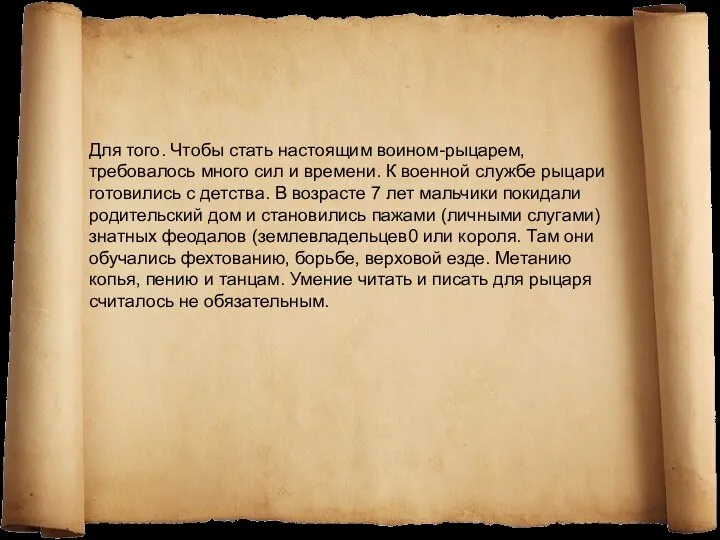 Для того. Чтобы стать настоящим воином-рыцарем, требовалось много сил и времени. К военной службе рыцари готовились с детства. В возрасте 7 лет мальчики покидали родительский дом и становились пажами (личными слугами) знатных феодалов (землевладельцев0 или короля. Там они обучались фехтованию, борьбе, верховой езде. Метанию копья, пению и танцам. Умение читать и писать для рыцаря считалось не обязательным.